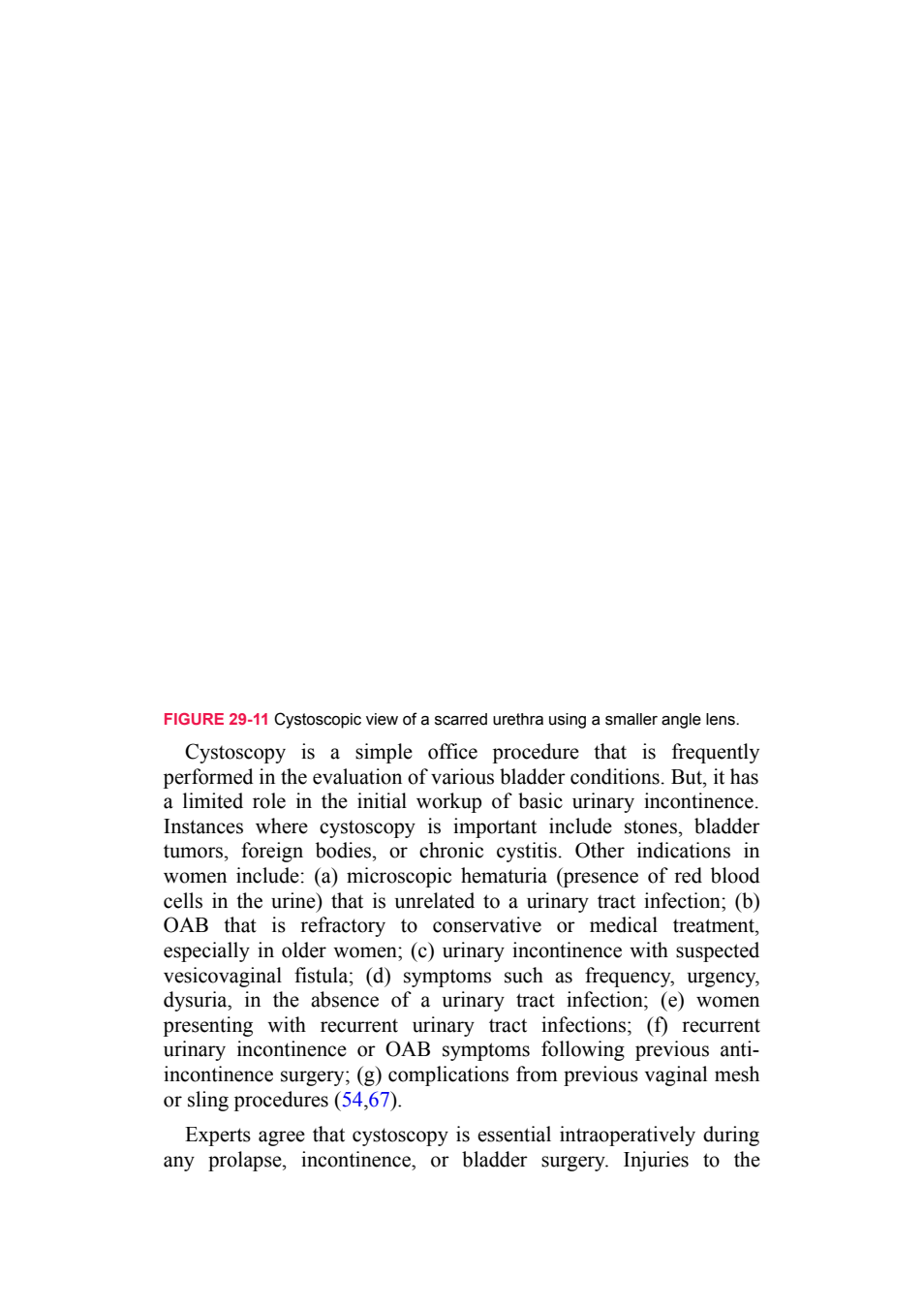 FIGURE 29-11 Cystoscopic view of a scarred urethra using a smaller angle lens.

Cystoscopy is a simple office procedure that is frequently performed in the evaluation of various bladder conditions. But, it has a limited role in the initial workup of basic urinary incontinence. Instances where cystoscopy is important include stones, bladder tumors, foreign bodies, or chronic cystitis. Other indications in women include: (a) microscopic hematuria (presence of red blood cells in the urine) that is unrelated to a urinary tract infection; (b) OAB that is refractory to conservative or medical treatment, especially in older women; (c) urinary incontinence with suspected vesicovaginal fistula; (d) symptoms such as frequency, urgency, dysuria, in the absence of a urinary tract infection; (e) women presenting with recurrent urinary tract infections; (f) recurrent urinary incontinence or OAB symptoms following previous anti-incontinence surgery; (g) complications from previous vaginal mesh or sling procedures (54,67).

Experts agree that cystoscopy is essential intraoperatively during any prolapse, incontinence, or bladder surgery. Injuries to the